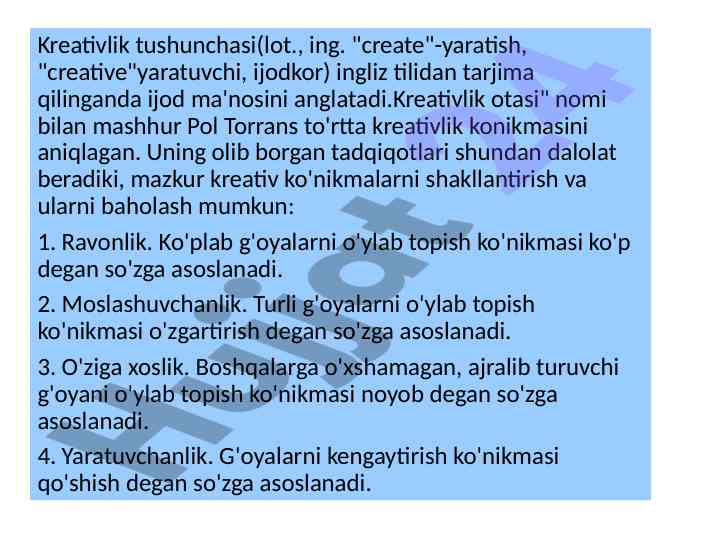 Kreativlik tushunchasi(lot., ing. "create"-yaratish, "creative"yaratuvchi, ijodkor) ingliz tilidan tarjima qilinganda ijod ma'nosini anglatadi.Kreativlik otasi" nomi bilan mashhur Pol Torrans to'rtta kreativlik konikmasini aniqlagan. Uning olib borgan tadqiqotlari shundan dalolat beradiki, mazkur kreativ ko'nikmalarni shakllantirish va ularni baholash mumkun:

1. Ravonlik. Ko'plab g'oyalarni o'ylab topish ko'nikmasi ko'p degan so'zga asoslanadi.

2. Moslashuvchanlik. Turli g'oyalarni o'ylab topish ko'nikmasi o'zgartirish degan so'zga asoslanadi.

3. O'ziga xoslik. Boshqalarga o'xshamagan, ajralib turuvchi g'oyani o'ylab topish ko'nikmasi noyob degan so'zga asoslanadi.

4. Yaratuvchanlik. G'oyalarni kengaytirish ko'nikmasi qo'shish degan so'zga asoslanadi.

Hujjat 24